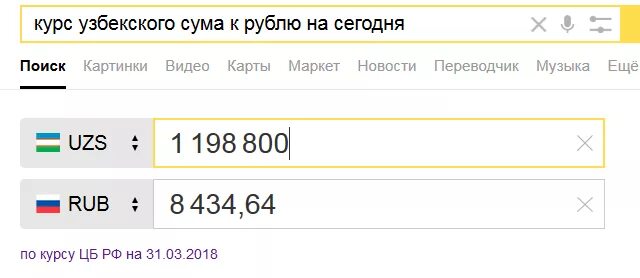 курс узбекского сума к рублю на сегодня

Поиск Картинки Видео Карты Маркет Новости Переводчик Музыка Ещё

UZS 1 198 800

RUB 8 434,64

по курсу ЦБ РФ на 31.03.2018